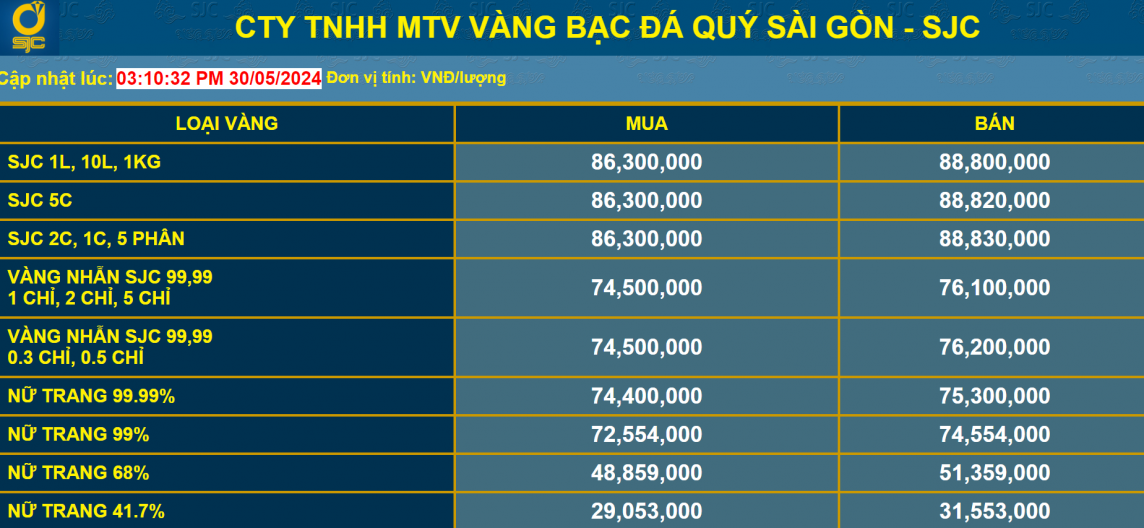 SJC

CTY TNHH MTV VÀNG BẠC ĐÁ QUÝ SÀI GÒN - SJC

Cập nhật lúc: 03:10:32 PM 30/05/2024 Đơn vị tính: VNĐ/lượng

| LOẠI VÀNG | MUA | BÁN |
|---|---|---|
| SJC 1L, 10L, 1KG | 86,300,000 | 88,800,000 |
| SJC 5C | 86,300,000 | 88,820,000 |
| SJC 2C, 1C, 5 PHÂN | 86,300,000 | 88,830,000 |
| VÀNG NHẪN SJC 99,99 1 CHỈ, 2 CHỈ, 5 CHỈ | 74,500,000 | 76,100,000 |
| VÀNG NHẪN SJC 99,99 0.3 CHỈ, 0.5 CHỈ | 74,500,000 | 76,200,000 |
| NỮ TRANG 99.99% | 74,400,000 | 75,300,000 |
| NỮ TRANG 99% | 72,554,000 | 74,554,000 |
| NỮ TRANG 68% | 48,859,000 | 51,359,000 |
| NỮ TRANG 41.7% | 29,053,000 | 31,553,000 |